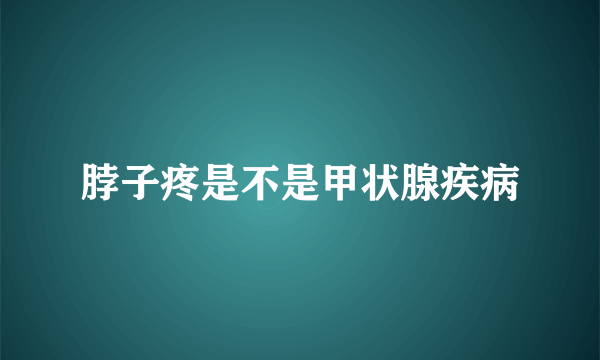 脖子疼是不是甲状腺疾病